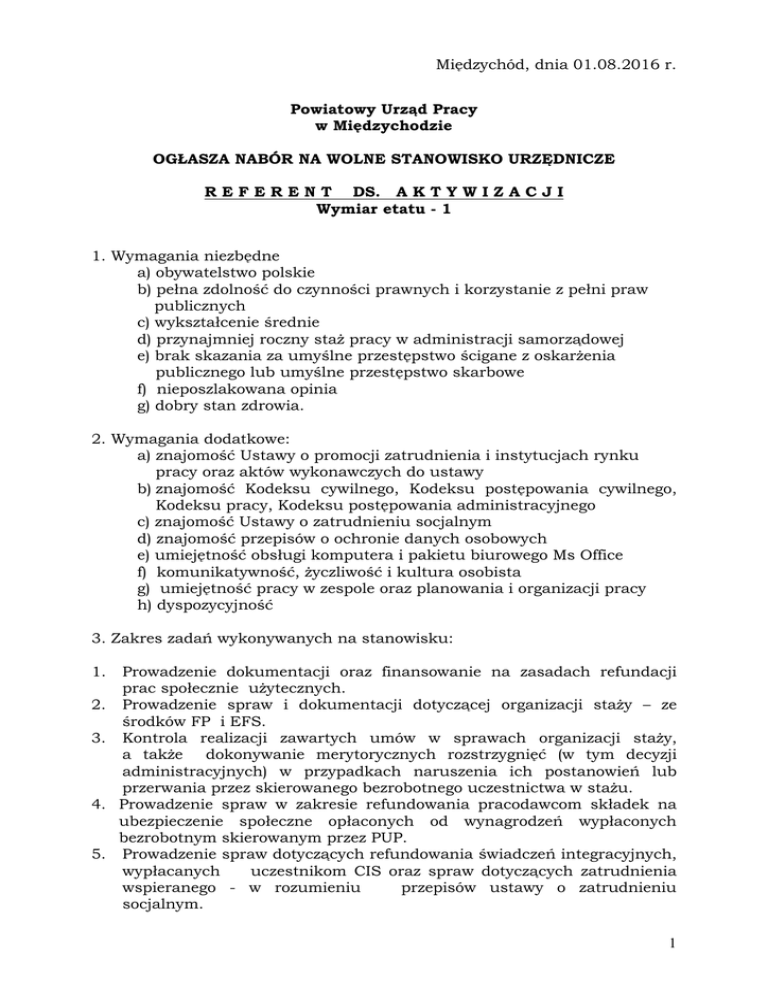 Międzychód, dnia 01.08.2016 r.

Powiatowy Urząd Pracy
w Międzychodzie

OGŁASZA NABÓR NA WOLNE STANOWISKO URZĘDNICZE

R E F E R E N T DS. A K T Y W I Z A C J I
Wymiar etatu - 1

1. Wymagania niezbędne
a) obywatelstwo polskie
b) pełna zdolność do czynności prawnych i korzystanie z pełni praw publicznych
c) wykształcenie średnie
d) przynajmniej roczny staż pracy w administracji samorządowej
e) brak skazania za umyślne przestępstwo ścigane z oskarżenia publicznego lub umyślne przestępstwo skarbowe
f) nieposzlakowana opinia
g) dobry stan zdrowia.

2. Wymagania dodatkowe:
a) znajomość Ustawy o promocji zatrudnienia i instytucjach rynku pracy oraz aktów wykonawczych do ustawy
b) znajomość Kodeksu cywilnego, Kodeksu postępowania cywilnego, Kodeksu pracy, Kodeksu postępowania administracyjnego
c) znajomość Ustawy o zatrudnieniu socjalnym
d) znajomość przepisów o ochronie danych osobowych
e) umiejętność obsługi komputera i pakietu biurowego Ms Office
f) komunikatywność, życzliwość i kultura osobista
g) umiejętność pracy w zespole oraz planowania i organizacji pracy
h) dyspozycyjność

3. Zakres zadań wykonywanych na stanowisku:

1. Prowadzenie dokumentacji oraz finansowanie na zasadach refundacji prac społecznie użytecznych.
2. Prowadzenie spraw i dokumentacji dotyczącej organizacji staży – ze środków FP i EFS.
3. Kontrola realizacji zawartych umów w sprawach organizacji staży, a także dokonywanie merytorycznych rozstrzygnięć (w tym decyzji administracyjnych) w przypadkach naruszenia ich postanowień lub przerwania przez skierowanego bezrobotnego uczestnictwa w stażu.
4. Prowadzenie spraw w zakresie refundowania pracodawcom składek na ubezpieczenie społeczne opłaconych od wynagrodzeń wypłaconych bezrobotnym skierowanym przez PUP.
5. Prowadzenie spraw dotyczących refundowania świadczeń integracyjnych, wypłacanych uczestnikom CIS oraz spraw dotyczących zatrudnienia wspieranego - w rozumieniu przepisów ustawy o zatrudnieniu socjalnym.

1